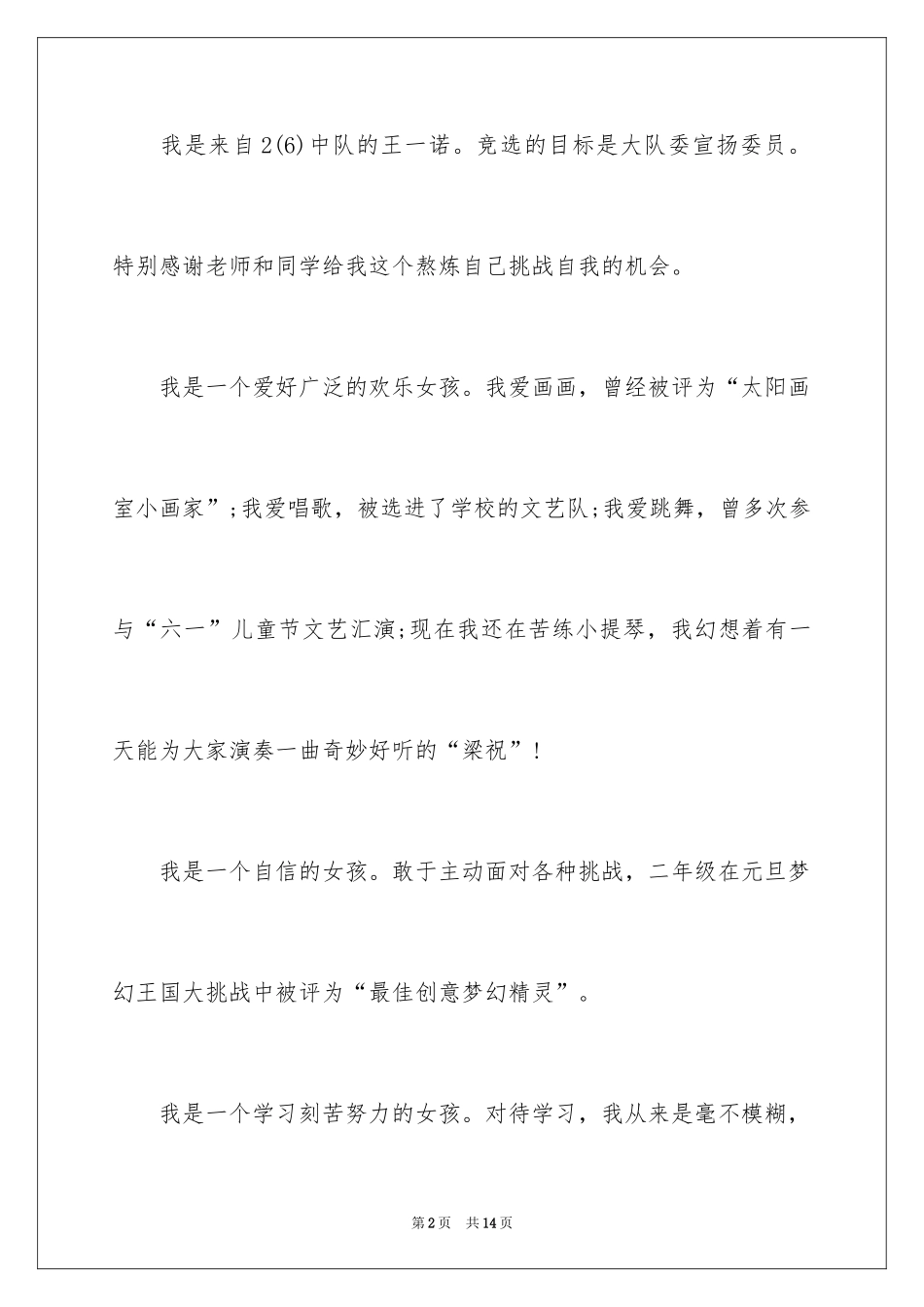 我是来自2(6)中队的王一诺。竞选的目标是大队委宣扬委员。特别感谢老师和同学给我这个熬炼自己挑战自我的机会。

我是一个爱好广泛的欢乐女孩。我爱画画，曾经被评为“太阳画室小画家”;我爱唱歌，被选进了学校的文艺队;我爱跳舞，曾多次参与“六一”儿童节文艺汇演;现在我还在苦练小提琴，我幻想着有一天能为大家演奏一曲奇妙好听的“梁祝”!

我是一个自信的女孩。敢于主动面对各种挑战，二年级在元旦梦幻王国大挑战中被评为“最佳创意梦幻精灵”。

我是一个学习刻苦努力的女孩。对待学习，我从来是毫不模糊，

第2页 共14页